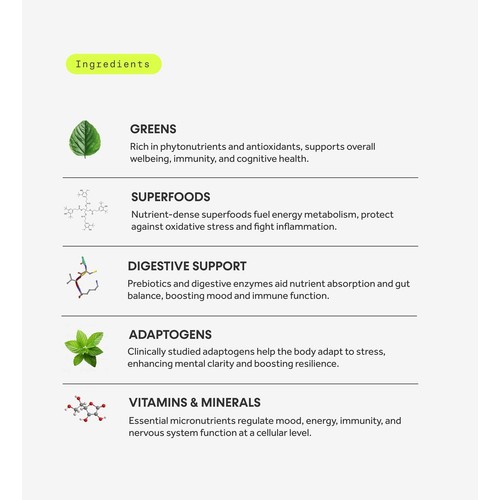 Ingredients

GREENS

Rich in phytonutrients and antioxidants, supports overall welbeing, immunity, and cognitive health.

SUPERFOODS

Nutrient-dense superfoods fuel energy metabolism, protect against oxidative stress and fight inflammation.

DIGESTIVE SUPPORT

Prebiotics and digestive enzymes aid nutrient absorption and gut balance, boosting mood and immune function.

ADAPTOGENS

Clinically studied adaptogens help the body adapt to stress, enhancing mental clarity and boosting resilience.

VITAMINS & MINERALS

Essential micronutrients regulate mood, energy, immunity, and nervous system function at a cellular level.